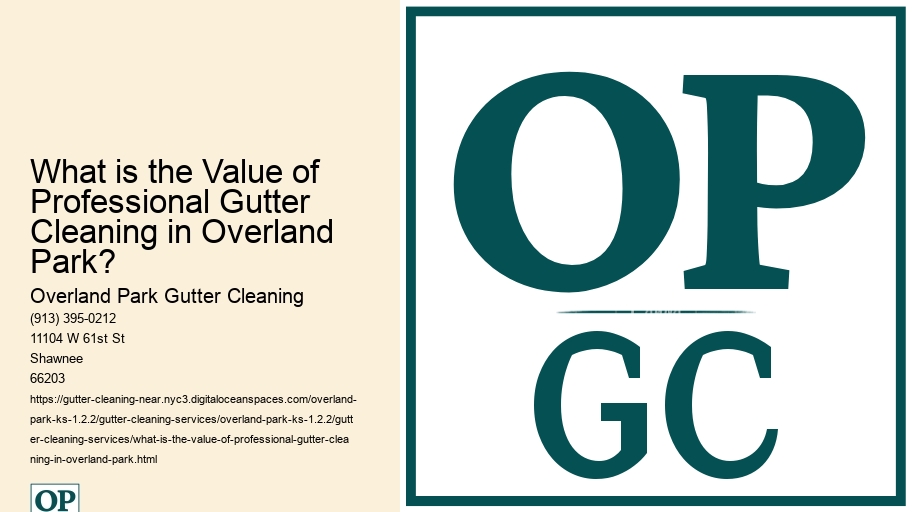 What is the Value of Professional Gutter Cleaning in Overland Park?

Overland Park Gutter Cleaning

(913) 395-0212
11104 W 61st St
Shawnee
66203

https://gutter-cleaning-near.nyc3.digitaloceanspaces.com/overland-park-ks-1.2.2/gutter-cleaning-services/overland-park-ks-1.2.2/gutter-cleaning-services/what-is-the-value-of-professional-gutter-cleaning-in-overland-park.html

OP

OP
GC